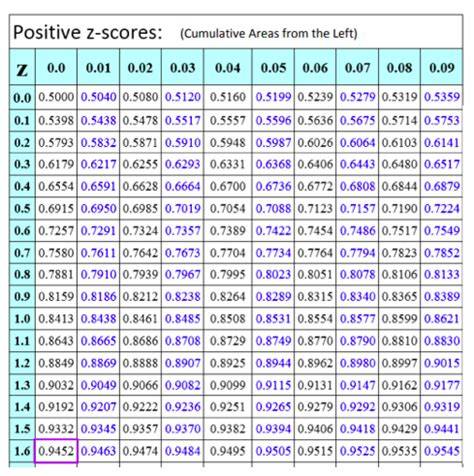 Positive z-scores: (Cumulative Areas from the Left)

| z | 0.0 | 0.01 | 0.02 | 0.03 | 0.04 | 0.05 | 0.06 | 0.07 | 0.08 | 0.09 |
|---|---|---|---|---|---|---|---|---|---|---|
| 0.0 | 0.5000 | 0.5040 | 0.5080 | 0.5120 | 0.5160 | 0.5199 | 0.5239 | 0.5279 | 0.5319 | 0.5359 |
| 0.1 | 0.5398 | 0.5438 | 0.5478 | 0.5517 | 0.5557 | 0.5596 | 0.5636 | 0.5675 | 0.5714 | 0.5753 |
| 0.2 | 0.5793 | 0.5832 | 0.5871 | 0.5910 | 0.5948 | 0.5987 | 0.6026 | 0.6064 | 0.6103 | 0.6141 |
| 0.3 | 0.6179 | 0.6217 | 0.6255 | 0.6293 | 0.6331 | 0.6368 | 0.6406 | 0.6443 | 0.6480 | 0.6517 |
| 0.4 | 0.6554 | 0.6591 | 0.6628 | 0.6664 | 0.6700 | 0.6736 | 0.6772 | 0.6808 | 0.6844 | 0.6879 |
| 0.5 | 0.6915 | 0.6950 | 0.6985 | 0.7019 | 0.7054 | 0.7088 | 0.7123 | 0.7157 | 0.7190 | 0.7224 |
| 0.6 | 0.7257 | 0.7291 | 0.7324 | 0.7357 | 0.7389 | 0.7422 | 0.7454 | 0.7486 | 0.7517 | 0.7549 |
| 0.7 | 0.7580 | 0.7611 | 0.7642 | 0.7673 | 0.7704 | 0.7734 | 0.7764 | 0.7794 | 0.7823 | 0.7852 |
| 0.8 | 0.7881 | 0.7910 | 0.7939 | 0.7967 | 0.7995 | 0.8023 | 0.8051 | 0.8078 | 0.8106 | 0.8133 |
| 0.9 | 0.8159 | 0.8186 | 0.8212 | 0.8238 | 0.8264 | 0.8289 | 0.8315 | 0.8340 | 0.8365 | 0.8389 |
| 1.0 | 0.8413 | 0.8438 | 0.8461 | 0.8485 | 0.8508 | 0.8531 | 0.8554 | 0.8577 | 0.8599 | 0.8621 |
| 1.1 | 0.8643 | 0.8665 | 0.8686 | 0.8708 | 0.8729 | 0.8749 | 0.8770 | 0.8790 | 0.8810 | 0.8830 |
| 1.2 | 0.8849 | 0.8869 | 0.8888 | 0.8907 | 0.8925 | 0.8944 | 0.8962 | 0.8980 | 0.8997 | 0.9015 |
| 1.3 | 0.9032 | 0.9049 | 0.9066 | 0.9082 | 0.9099 | 0.9115 | 0.9131 | 0.9147 | 0.9162 | 0.9177 |
| 1.4 | 0.9192 | 0.9207 | 0.9222 | 0.9236 | 0.9251 | 0.9265 | 0.9279 | 0.9292 | 0.9306 | 0.9319 |
| 1.5 | 0.9332 | 0.9345 | 0.9357 | 0.9370 | 0.9382 | 0.9394 | 0.9406 | 0.9418 | 0.9429 | 0.9441 |
| 1.6 | 0.9452 | 0.9463 | 0.9474 | 0.9484 | 0.9495 | 0.9505 | 0.9515 | 0.9525 | 0.9535 | 0.9545 |